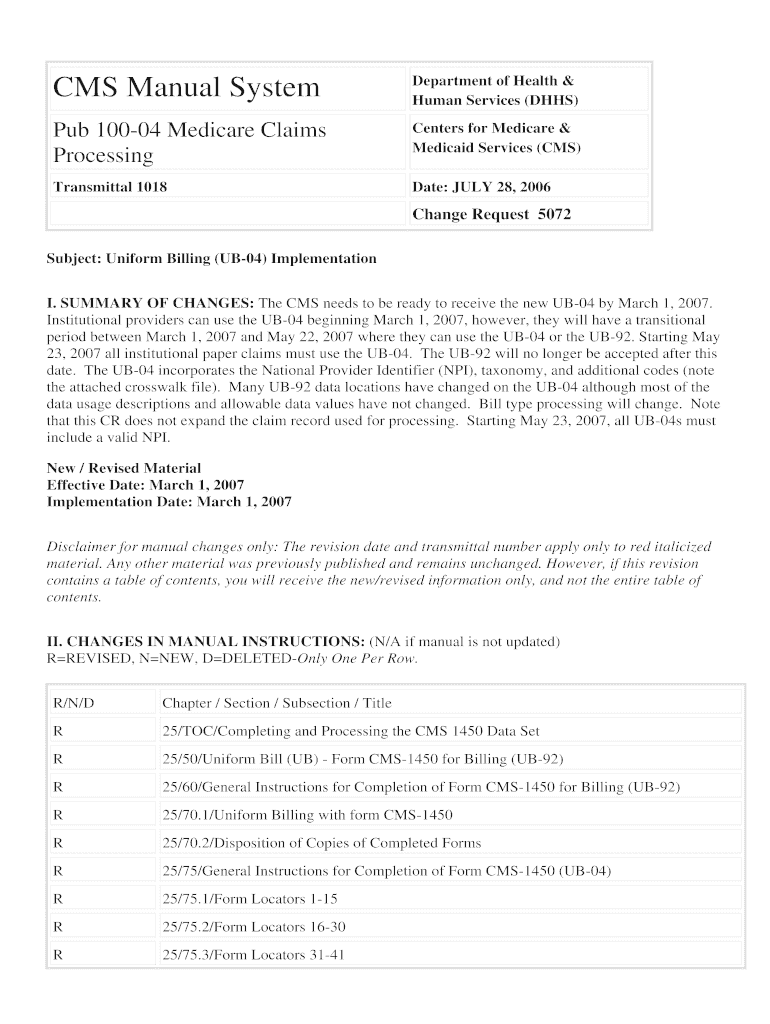 | CMS Manual System | Department of Health & Human Services (DHHS) |
|---|---|
| Pub 100-04 Medicare Claims Processing | Centers for Medicare & Medicaid Services (CMS) |
| Transmittal 1018 | Date: JULY 28, 2006 |
| | Change Request 5072 |

Subject: Uniform Billing (UB-04) Implementation

I. SUMMARY OF CHANGES: The CMS needs to be ready to receive the new UB-04 by March 1, 2007. Institutional providers can use the UB-04 beginning March 1, 2007, however, they will have a transitional period between March 1, 2007 and May 22, 2007 where they can use the UB-04 or the UB-92. Starting May 23, 2007 all institutional paper claims must use the UB-04. The UB-92 will no longer be accepted after this date. The UB-04 incorporates the National Provider Identifier (NPI), taxonomy, and additional codes (note the attached crosswalk file). Many UB-92 data locations have changed on the UB-04 although most of the data usage descriptions and allowable data values have not changed. Bill type processing will change. Note that this CR does not expand the claim record used for processing. Starting May 23, 2007, all UB-04s must include a valid NPI.

New / Revised Material
Effective Date: March 1, 2007
Implementation Date: March 1, 2007

Disclaimer for manual changes only: The revision date and transmittal number apply only to red italicized material. Any other material was previously published and remains unchanged. However, if this revision contains a table of contents, you will receive the new/revised information only, and not the entire table of contents.

II. CHANGES IN MANUAL INSTRUCTIONS: (N/A if manual is not updated)
R=REVISED, N=NEW, D=DELETED-Only One Per Row.

| R/N/D | Chapter / Section / Subsection / Title |
|---|---|
| R | 25/TOC/Completing and Processing the CMS 1450 Data Set |
| R | 25/50/Uniform Bill (UB) - Form CMS-1450 for Billing (UB-92) |
| R | 25/60/General Instructions for Completion of Form CMS-1450 for Billing (UB-92) |
| R | 25/70.1/Uniform Billing with form CMS-1450 |
| R | 25/70.2/Disposition of Copies of Completed Forms |
| R | 25/75/General Instructions for Completion of Form CMS-1450 (UB-04) |
| R | 25/75.1/Form Locators 1-15 |
| R | 25/75.2/Form Locators 16-30 |
| R | 25/75.3/Form Locators 31-41 |